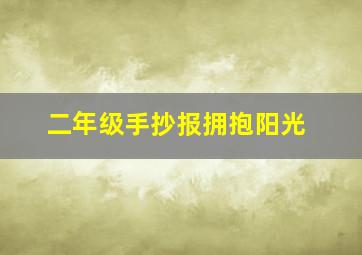 二年级手抄报拥抱阳光